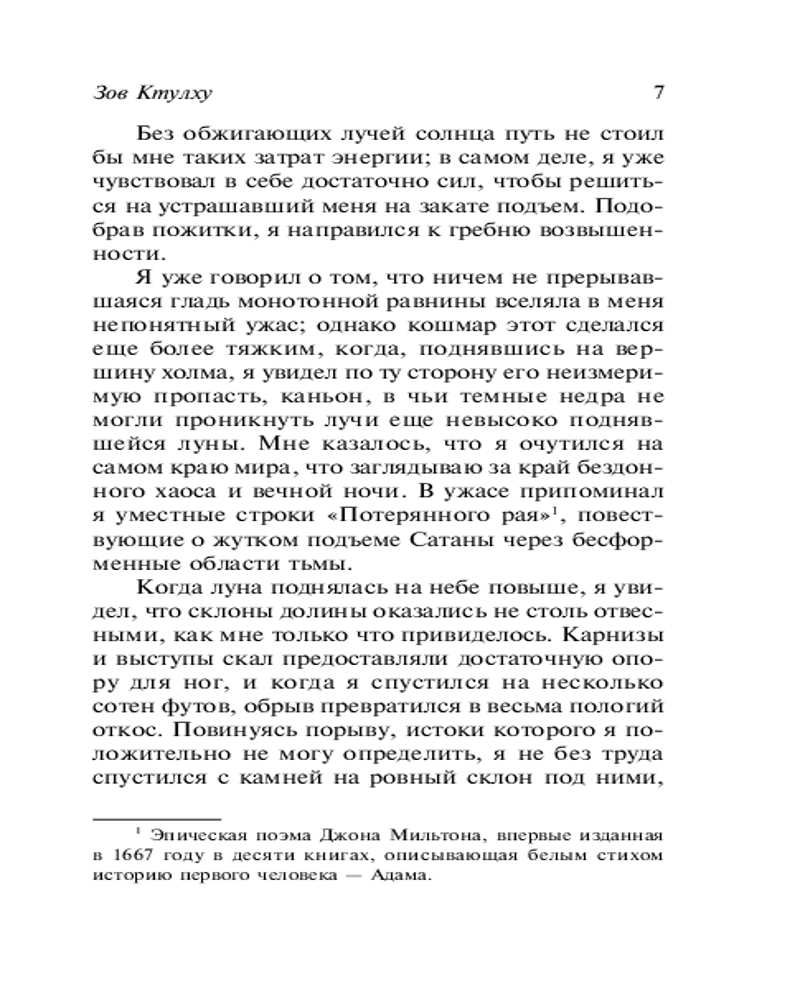 Зов Ктулху 7

Без обжигающих лучей солнца путь не стоил бы мне таких затрат энергии; в самом деле, я уже чувствовал в себе достаточно сил, чтобы решиться на устрашавший меня на закате подъем. Подобрав пожитки, я направился к гребню возвышенности.

Я уже говорил о том, что ничем не прерывавшаяся гладь монотонной равнины вселяла в меня непонятный ужас; однако кошмар этот сделался еще более тяжким, когда, поднявшись на вершину холма, я увидел по ту сторону его неизмеримую пропасть, каньон, в чьи темные недра не могли проникнуть лучи еще невысоко поднявшейся луны. Мне казалось, что я очутился на самом краю мира, что заглядываю за край бездонного хаоса и вечной ночи. В ужасе припоминал я уместные строки «Потерянного рая»$^1$, повествующие о жутком подъеме Сатаны через бесформенные области тьмы.

Когда луна поднялась на небе повыше, я увидел, что склоны долины оказались не столь отвесными, как мне только что привиделось. Карнизы и выступы скал предоставляли достаточную опору для ног, и когда я спустился на несколько сотен футов, обрыв превратился в весьма пологий откос. Повинуясь порыву, истоки которого я положительно не могу определить, я не без труда спустился с камней на ровный склон под ними,

$^1$ Эпическая поэма Джона Мильтона, впервые изданная в 1667 году в десяти книгах, описывающая белым стихом историю первого человека — Адама.